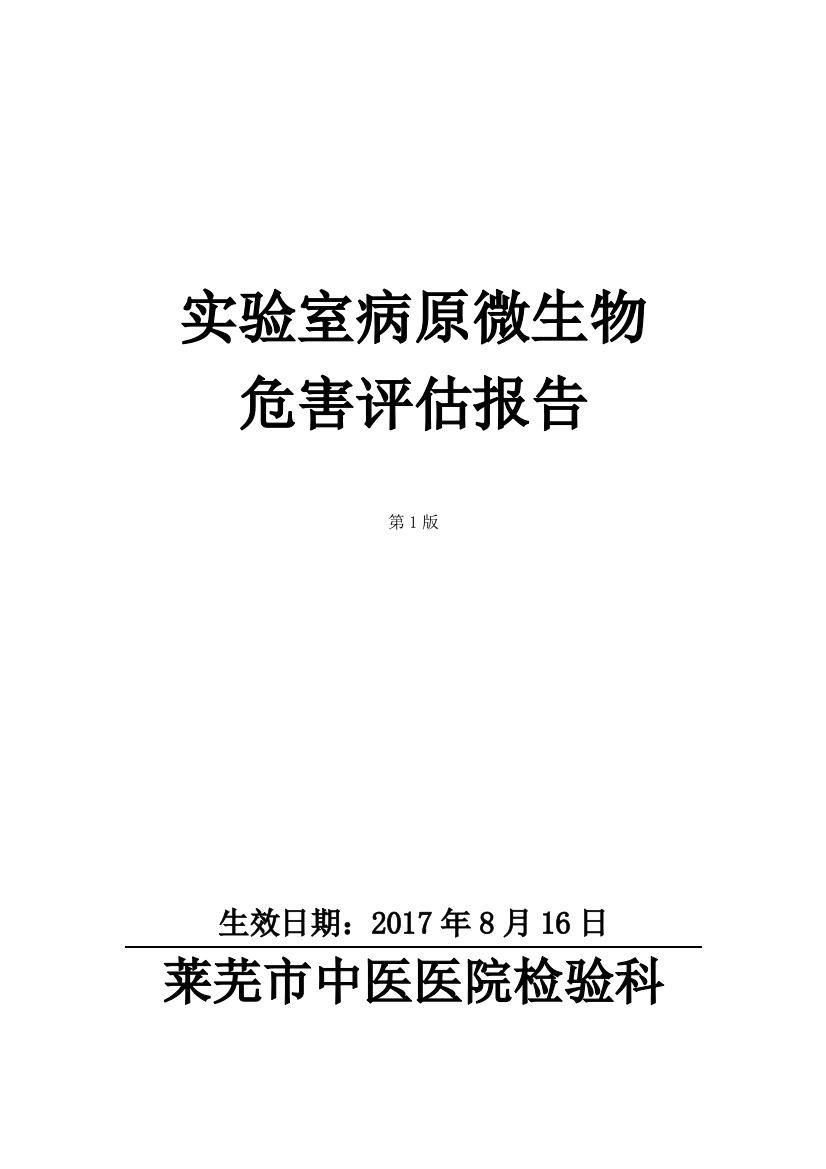 实验室病原微生物
危害评估报告

第 1 版

生效日期：2017 年 8 月 16 日

莱芜市中医医院检验科